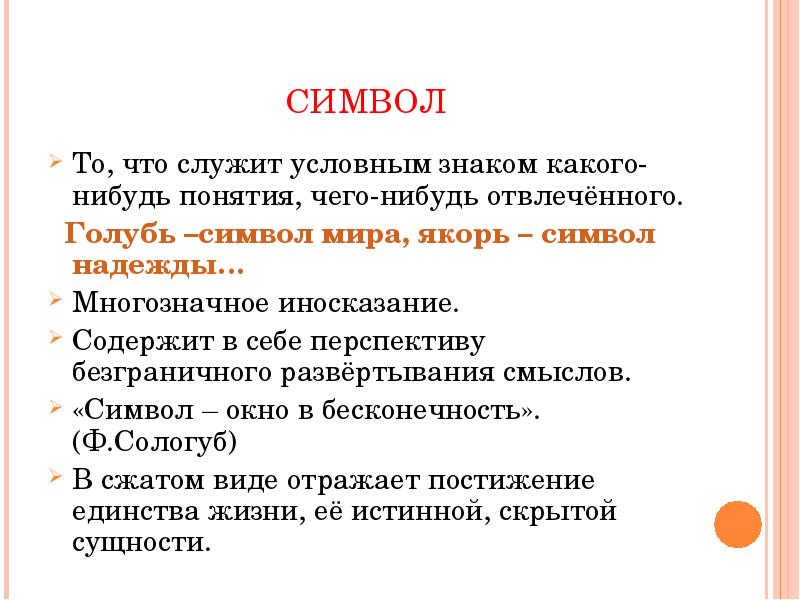 СИМВОЛ

То, что служит условным знаком какого-нибудь понятия, чего-нибудь отвлечённого.

Голубь –символ мира, якорь – символ надежды…

Многозначное иносказание.

Содержит в себе перспективу безграничного развёртывания смыслов.

«Символ – окно в бесконечность». (Ф.Сологуб)

В сжатом виде отражает постижение единства жизни, её истинной, скрытой сущности.